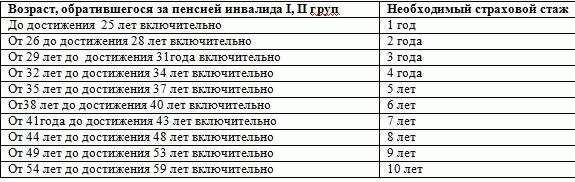 | Возраст, обратившегося за пенсией инвалида I, II груп | Необходимый страховой стаж |
|---|---|
| До достижения 25 лет включительно | 1 год |
| От 26 до достижения 28 лет включительно | 2 года |
| От 29 лет до достижения 31года включительно | 3 года |
| От 32 лет до достижения 34 лет включительно | 4 года |
| От 35 лет до достижения 37 лет включительно | 5 лет |
| От38 лет до достижения 40 лет включительно | 6 лет |
| От 41года до достижения 43 лет включительно | 7 лет |
| От 44 лет до достижения 48 лет включительно | 8 лет |
| От 49 лет до достижения 53 лет включительно | 9 лет |
| От 54 лет до достижения 59 лет включительно | 10 лет |